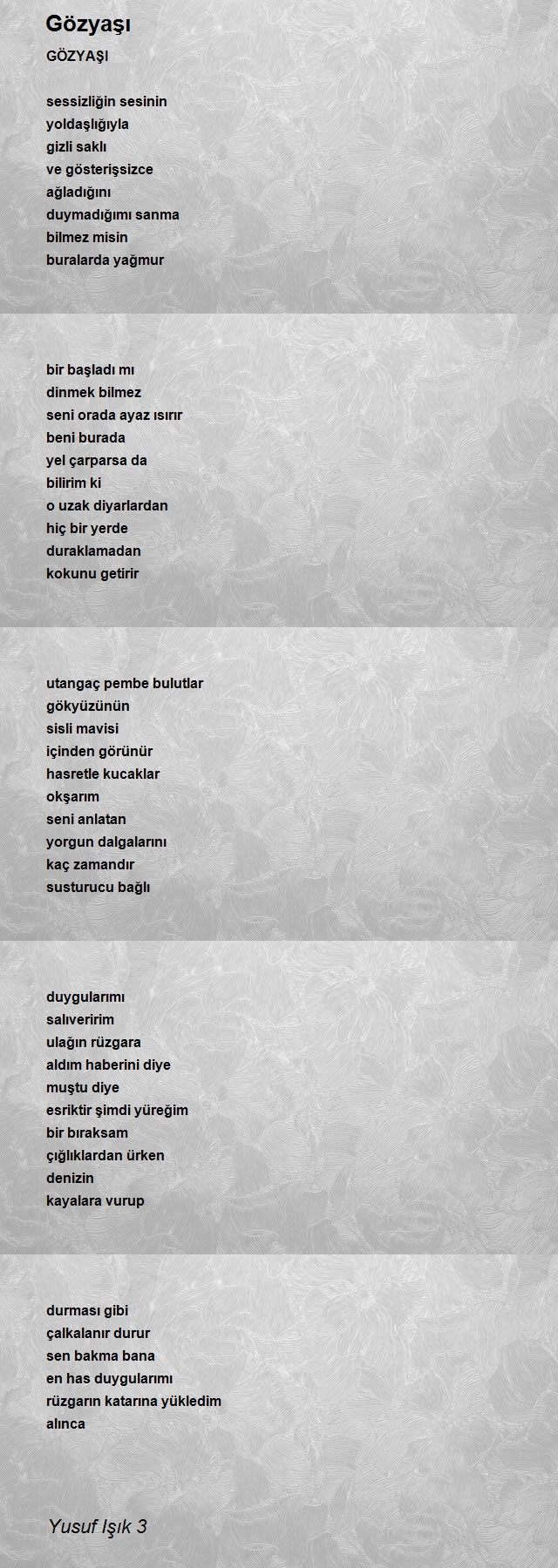 Gözyaşı

GÖZYAŞI

sessizliğin sesinin
yoldaşlığıyla
gizli saklı
ve gösterişsizce
ağladığını
duymadığımı sanma
bilmez misin
buralarda yağmur

bir başladı mı
dinmek bilmez
seni orada ayaz ısırır
beni burada
yel çarparsa da
bilirim ki
o uzak diyarlardan
hiç bir yerde
duraklamadan
kokunu getirir

utangaç pembe bulutlar
gökyüzünün
sisli mavisi
içinden görünür
hasretle kucaklar
okşarım
seni anlatan
yorgun dalgalarını
kaç zamandır
susturucu bağlı

duygularımı
salıveririm
ulağın rüzgara
aldım haberini diye
muştu diye
esriktir şimdi yüreğim
bir bıraksam
çığlıklardan ürken
denizin
kayalara vurup

durması gibi
çalkalanır durur
sen bakma bana
en has duygularımı
rüzgarın katarına yükledim
alınca

Yusuf Işık 3